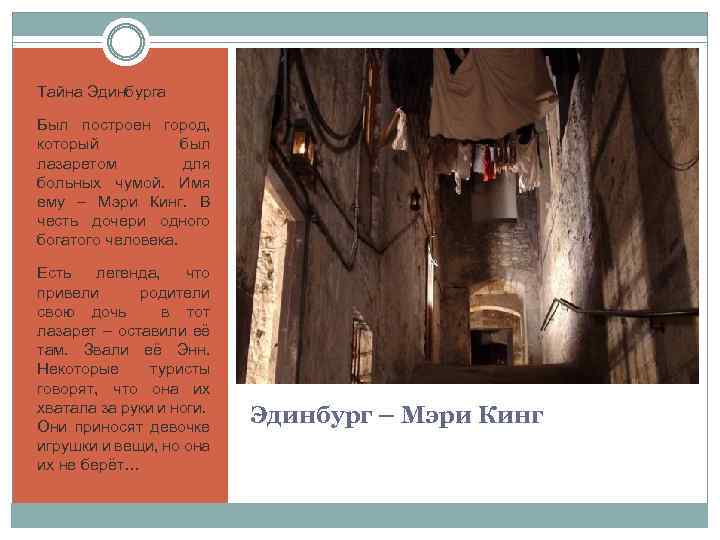 Тайна Эдинбурга

Был построен город, который был лазаретом для больных чумой. Имя ему – Мэри Кинг. В честь дочери одного богатого человека.

Есть легенда, что привели родители свою дочь в тот лазарет – оставили её там. Звали её Энн. Некоторые туристы говорят, что она их хватала за руки и ноги. Они приносят девочке игрушки и вещи, но она их не берёт…

Эдинбург – Мэри Кинг